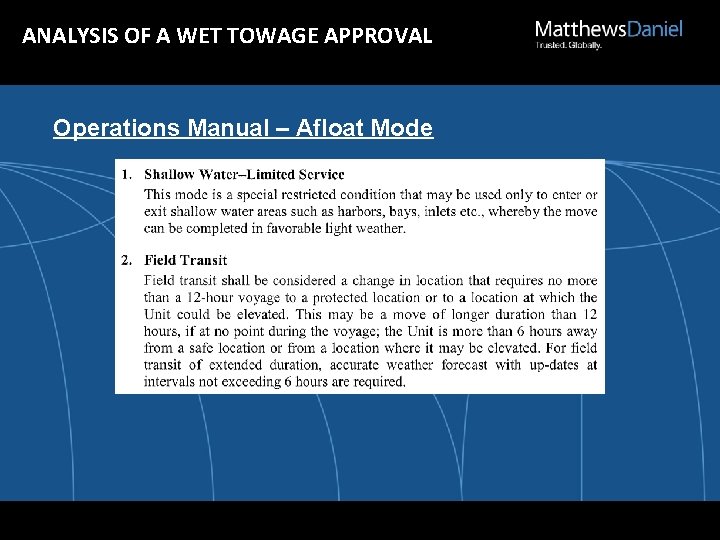 ANALYSIS OF A WET TOWAGE APPROVAL

MatthewsDaniel
Trusted. Globally.

Operations Manual – Afloat Mode

1. Shallow Water–Limited Service
This mode is a special restricted condition that may be used only to enter or exit shallow water areas such as harbors, bays, inlets etc., whereby the move can be completed in favorable light weather.

2. Field Transit
Field transit shall be considered a change in location that requires no more than a 12-hour voyage to a protected location or to a location at which the Unit could be elevated. This may be a move of longer duration than 12 hours, if at no point during the voyage; the Unit is more than 6 hours away from a safe location or from a location where it may be elevated. For field transit of extended duration, accurate weather forecast with up-dates at intervals not exceeding 6 hours are required.